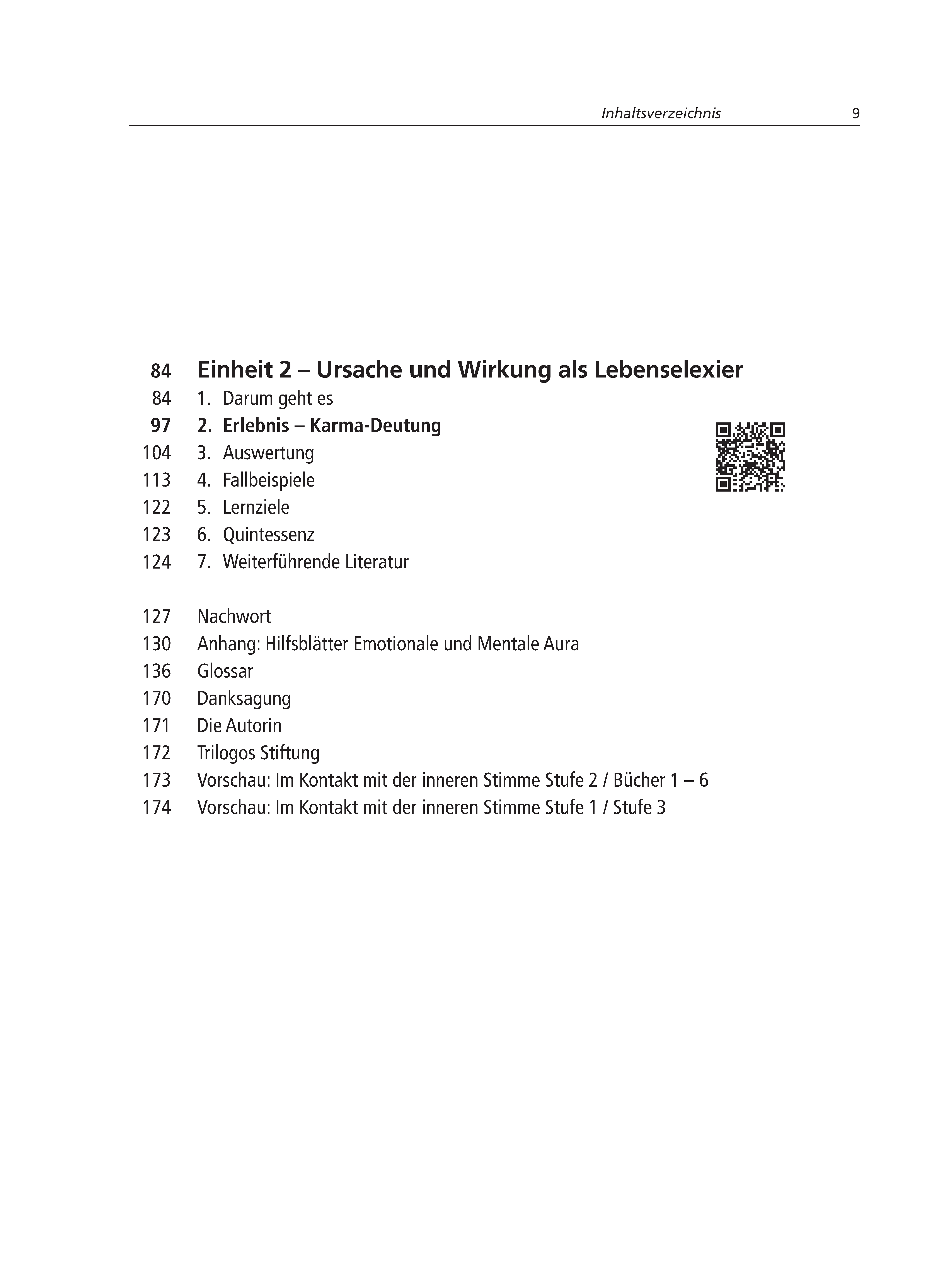 Inhaltsverzeichnis 9

84 Einheit 2 – Ursache und Wirkung als Lebenselexier
84 1. Darum geht es
97 2. Erlebnis – Karma-Deutung
104 3. Auswertung
113 4. Fallbeispiele
122 5. Lernziele
123 6. Quintessenz
124 7. Weiterführende Literatur

127 Nachwort
130 Anhang: Hilfsblätter Emotionale und Mentale Aura
136 Glossar
170 Danksagung
171 Die Autorin
172 Trilogos Stiftung
173 Vorschau: Im Kontakt mit der inneren Stimme Stufe 2 / Bücher 1 – 6
174 Vorschau: Im Kontakt mit der inneren Stimme Stufe 1 / Stufe 3